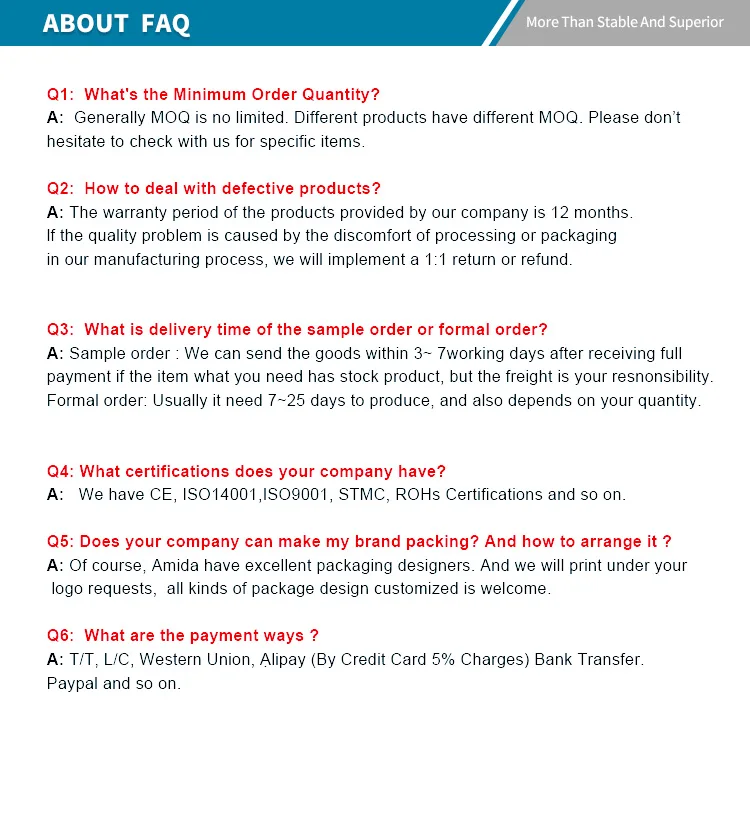 ABOUT FAQ

More Than Stable And Superior

Q1: What's the Minimum Order Quantity?
A: Generally MOQ is no limited. Different products have different MOQ. Please don't hesitate to check with us for specific items.

Q2: How to deal with defective products?
A: The warranty period of the products provided by our company is 12 months. If the quality problem is caused by the discomfort of processing or packaging in our manufacturing process, we will implement a 1:1 return or refund.

Q3: What is delivery time of the sample order or formal order?
A: Sample order : We can send the goods within 3~ 7working days after receiving full payment if the item what you need has stock product, but the freight is your resnonsibility. Formal order: Usually it need 7~25 days to produce, and also depends on your quantity.

Q4: What certifications does your company have?
A: We have CE, ISO14001,ISO9001, STMC, ROHs Certifications and so on.

Q5: Does your company can make my brand packing? And how to arrange it ?
A: Of course, Amida have excellent packaging designers. And we will print under your logo requests, all kinds of package design customized is welcome.

Q6: What are the payment ways ?
A: T/T, L/C, Western Union, Alipay (By Credit Card 5% Charges) Bank Transfer. Paypal and so on.